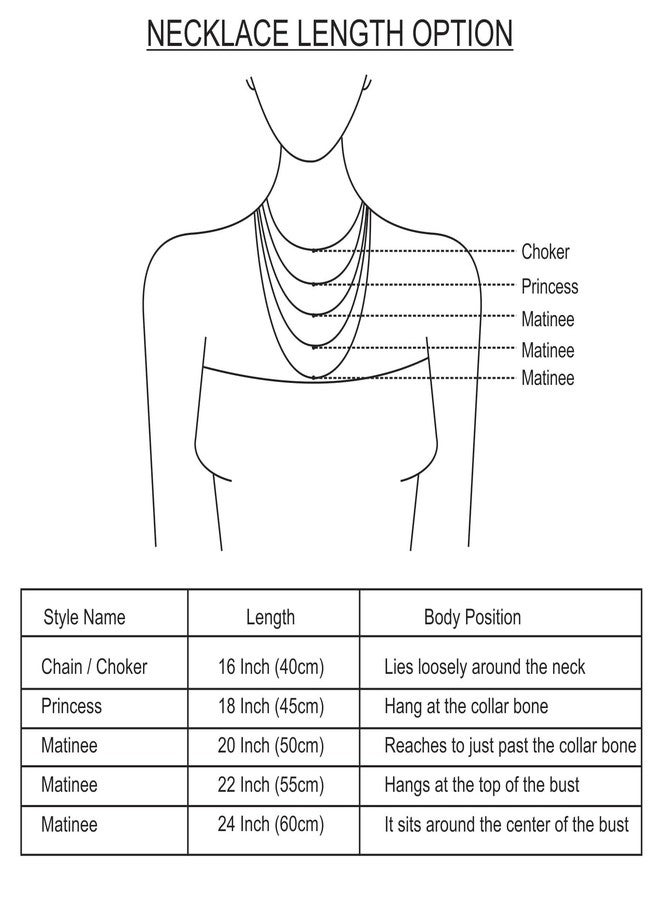 NECKLACE LENGTH OPTION

Choker
Princess
Matinee
Matinee
Matinee

| Style Name | Length | Body Position |
|---|---|---|
| Chain / Choker | 16 Inch (40cm) | Lies loosely around the neck |
| Princess | 18 Inch (45cm) | Hang at the collar bone |
| Matinee | 20 Inch (50cm) | Reaches to just past the collar bone |
| Matinee | 22 Inch (55cm) | Hangs at the top of the bust |
| Matinee | 24 Inch (60cm) | It sits around the center of the bust |